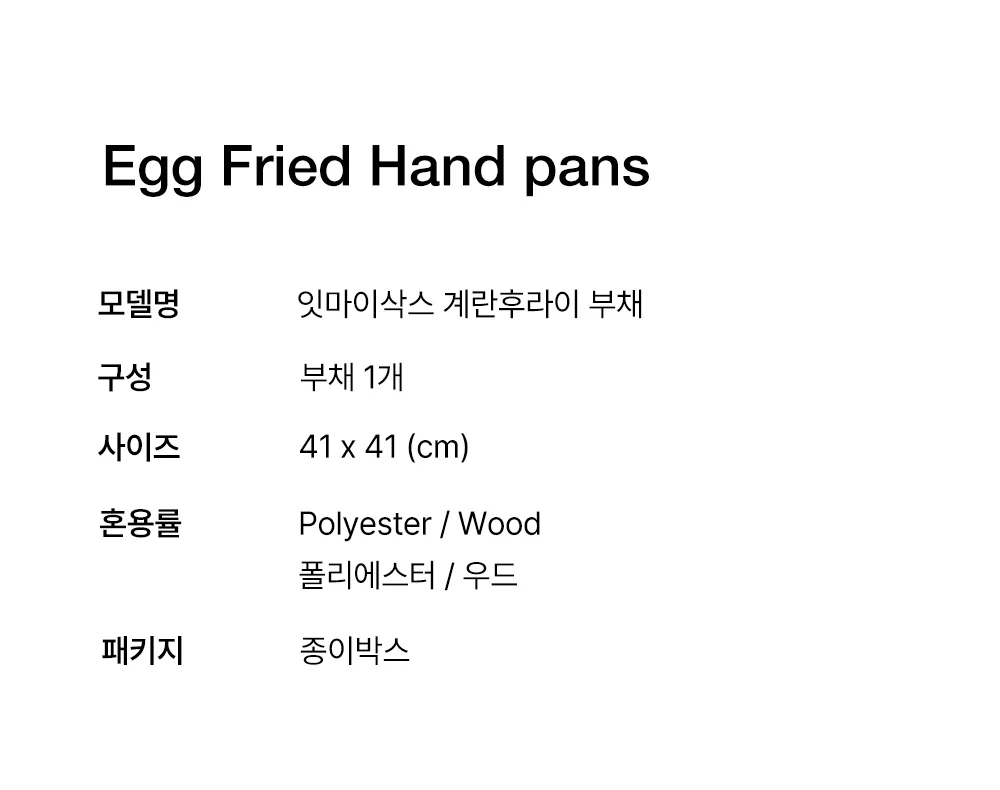 Egg Fried Hand pans

모델명 잇마이삭스 계란후라이 부채

구성 부채 1개

사이즈 41 x 41 (cm)

혼용률 Polyester / Wood
폴리에스터 / 우드

패키지 종이박스